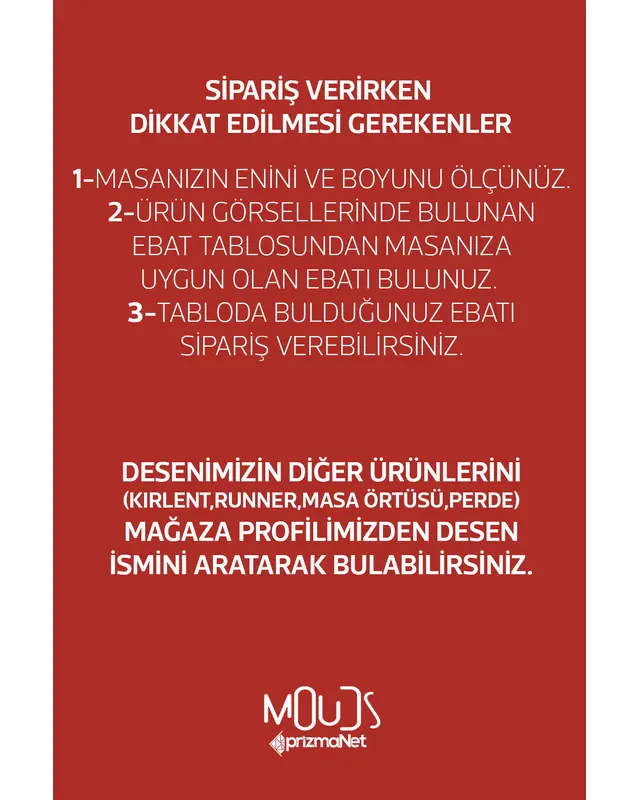 SİPARİŞ VERİRKEN
DİKKAT EDİLMESİ GEREKENLER

1-MASANIZIN ENİNİ VE BOYUNU ÖLÇÜNÜZ.
2-ÜRÜN GÖRSELLERİNDE BULUNAN EBAT TABLOSUNDAN MASANIZA UYGUN OLAN EBATI BULUNUZ.
3-TABLODA BULDUĞUNUZ EBATI SİPARİŞ VEREBİLİRSİNİZ.

DESENİMİZİN DİĞER ÜRÜNLERİNİ (KIRLENT,RUNNER,MASA ÖRTÜSÜ,PERDE) MAĞAZA PROFİLİMİZDEN DESEN İSMİNİ ARATARAK BULABİLİRSİNİZ.

MOUDS
prizmaNet